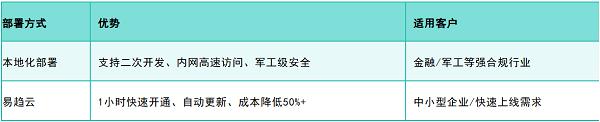 | 部署方式 | 优势 | 适用客户 |
|---|---|---|
| 本地化部署 | 支持二次开发、内网高速访问、军工级安全 | 金融/军工等强合规行业 |
| 易趋云 | 1小时快速开通、自动更新、成本降低50%+ | 中小型企业/快速上线需求 |